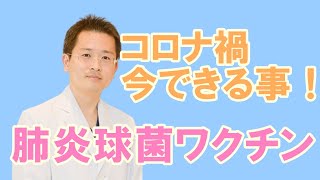 コロナ禍
今できる事！

肺炎球菌ワクチン